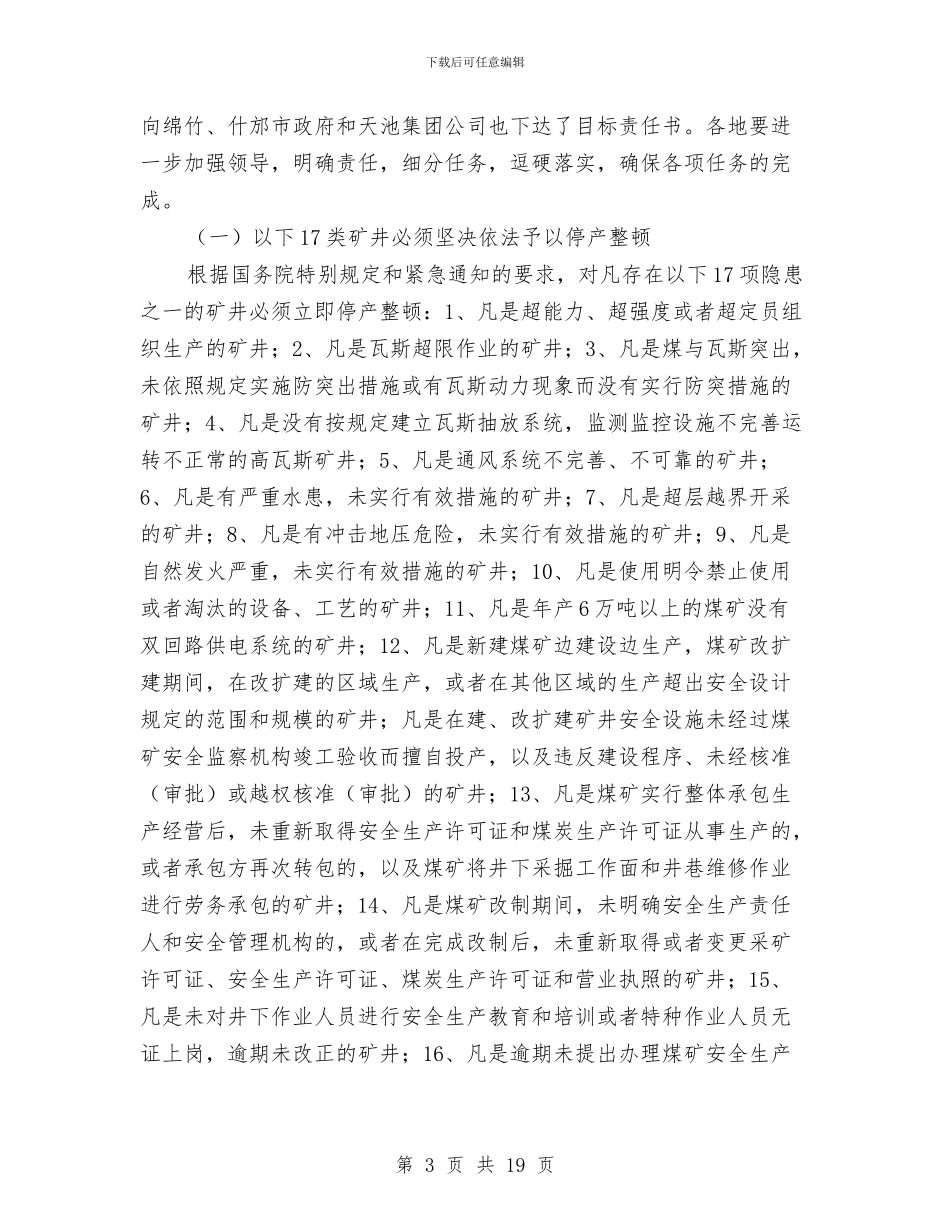 下载后可任意编辑

向绵竹、什邡市政府和天池集团公司也下达了目标责任书。各地要进一步加强领导，明确责任，细分任务，逗硬落实，确保各项任务的完成。

（一）以下17类矿井必须坚决依法予以停产整顿

根据国务院特别规定和紧急通知的要求，对凡存在以下17项隐患之一的矿井必须立即停产整顿：1、凡是超能力、超强度或者超定员组织生产的矿井；2、凡是瓦斯超限作业的矿井；3、凡是煤与瓦斯突出，未依照规定实施防突出措施或有瓦斯动力现象而没有实行防突措施的矿井；4、凡是没有按规定建立瓦斯抽放系统，监测监控设施不完善运转不正常的高瓦斯矿井；5、凡是通风系统不完善、不可靠的矿井；6、凡是有严重水患，未实行有效措施的矿井；7、凡是超层越界开采的矿井；8、凡是有冲击地压危险，未实行有效措施的矿井；9、凡是自然发火严重，未实行有效措施的矿井；10、凡是使用明令禁止使用或者淘汰的设备、工艺的矿井；11、凡是年产6万吨以上的煤矿没有双回路供电系统的矿井；12、凡是新建煤矿边建设边生产，煤矿改扩建期间，在改扩建的区域生产，或者在其他区域的生产超出安全设计规定的范围和规模的矿井；凡是在建、改扩建矿井安全设施未经过煤矿安全监察机构竣工验收而擅自投产，以及违反建设程序、未经核准（审批）或越权核准（审批）的矿井；13、凡是煤矿实行整体承包生产经营后，未重新取得安全生产许可证和煤炭生产许可证从事生产的，或者承包方再次转包的，以及煤矿将井下采掘工作面和井巷维修作业进行劳务承包的矿井；14、凡是煤矿改制期间，未明确安全生产责任人和安全管理机构的，或者在完成改制后，未重新取得或者变更采矿许可证、安全生产许可证、煤炭生产许可证和营业执照的矿井；15、凡是未对井下作业人员进行安全生产教育和培训或者特种作业人员无证上岗，逾期未改正的矿井；16、凡是逾期未提出办理煤矿安全生产

第 3 页 共 19 页